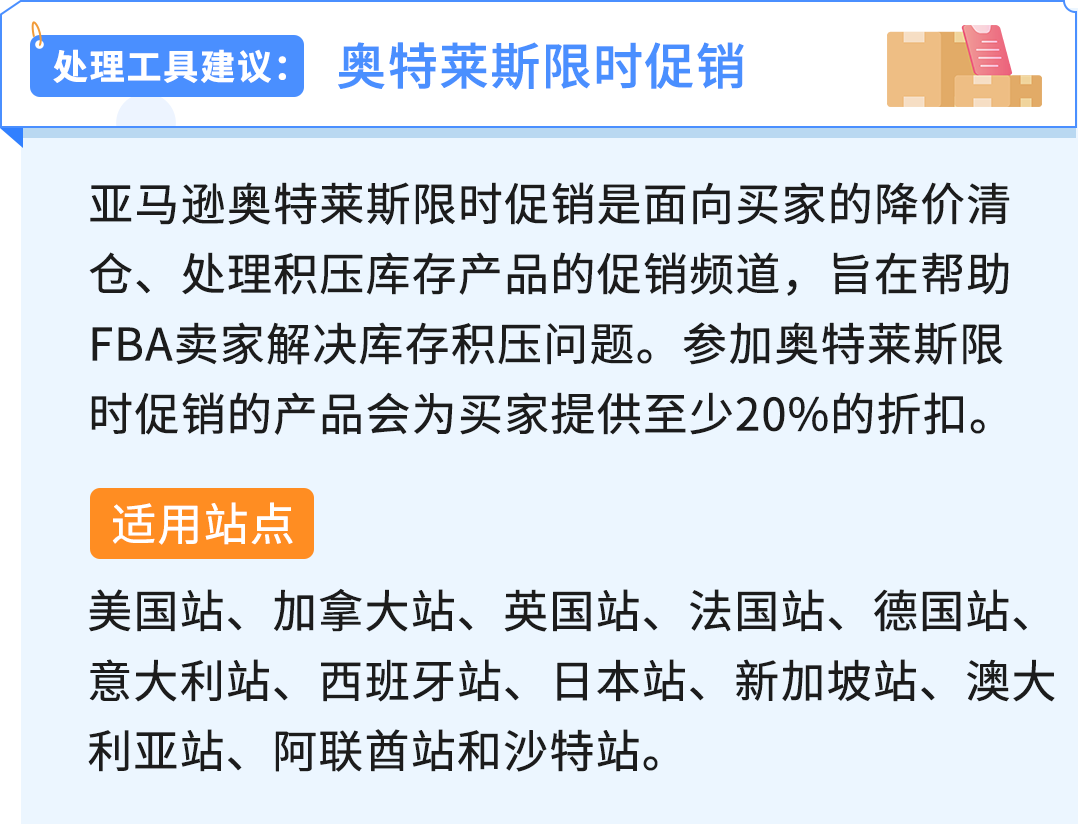 处理工具建议： 奥特莱斯限时促销

亚马逊奥特莱斯限时促销是面向买家的降价清仓、处理积压库存产品的促销频道，旨在帮助FBA卖家解决库存积压问题。参加奥特莱斯限时促销的产品会为买家提供至少20%的折扣。

适用站点

美国站、加拿大站、英国站、法国站、德国站、意大利站、西班牙站、日本站、新加坡站、澳大利亚站、阿联酋站和沙特站。